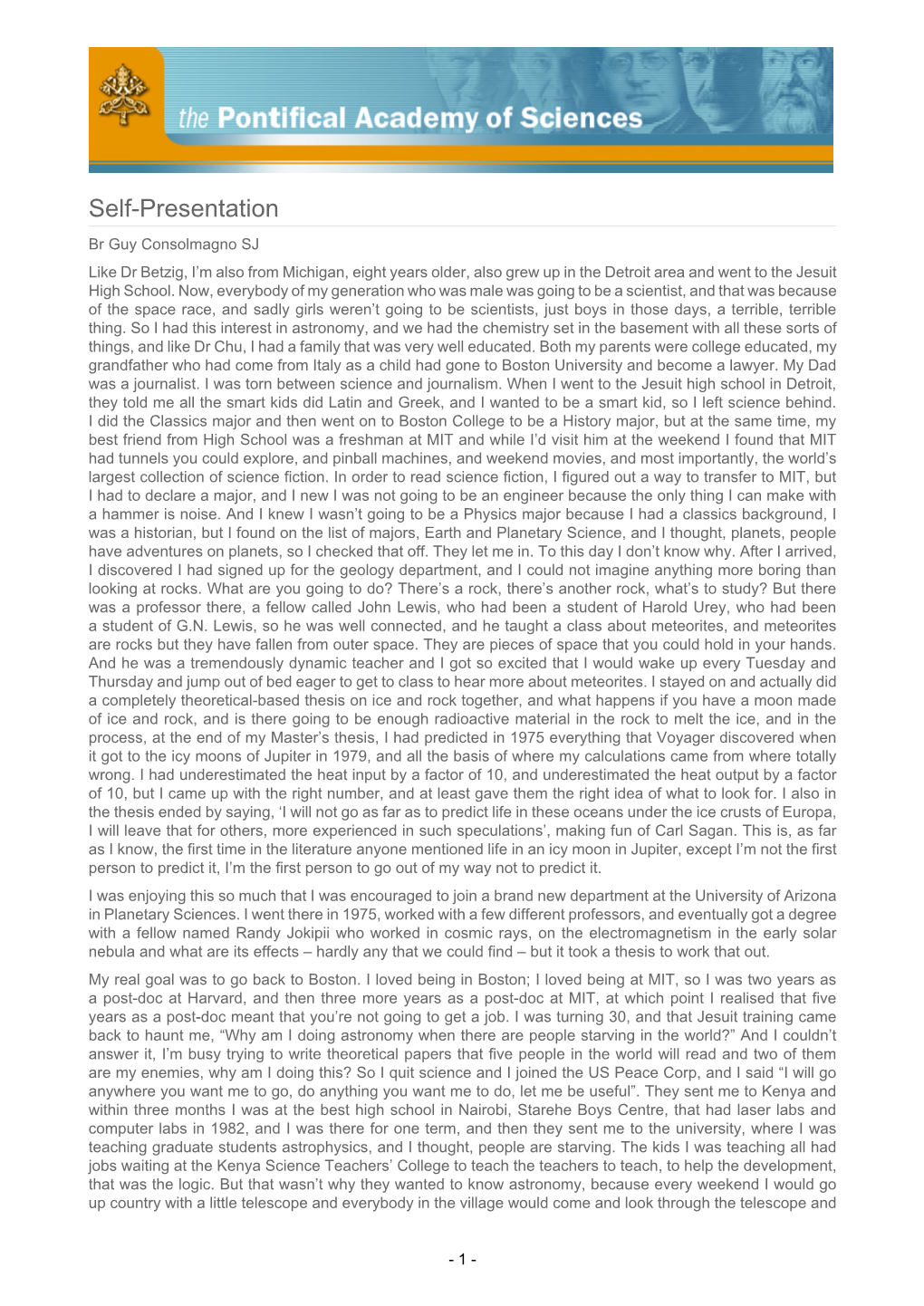 the Pontifical Academy of Sciences

Self-Presentation

Br Guy Consolmagno SJ

Like Dr Betzig, I'm also from Michigan, eight years older, also grew up in the Detroit area and went to the Jesuit High School. Now, everybody of my generation who was male was going to be a scientist, and that was because of the space race, and sadly girls weren't going to be scientists, just boys in those days, a terrible, terrible thing. So I had this interest in astronomy, and we had the chemistry set in the basement with all these sorts of things, and like Dr Chu, I had a family that was very well educated. Both my parents were college educated, my grandfather who had come from Italy as a child had gone to Boston University and become a lawyer. My Dad was a journalist. I was torn between science and journalism. When I went to the Jesuit high school in Detroit, they told me all the smart kids did Latin and Greek, and I wanted to be a smart kid, so I left science behind. I did the Classics major and then went on to Boston College to be a History major, but at the same time, my best friend from High School was a freshman at MIT and while I'd visit him at the weekend I found that MIT had tunnels you could explore, and pinball machines, and weekend movies, and most importantly, the world's largest collection of science fiction. In order to read science fiction, I figured out a way to transfer to MIT, but I had to declare a major, and I new I was not going to be an engineer because the only thing I can make with a hammer is noise. And I knew I wasn't going to be a Physics major because I had a classics background, I was a historian, but I found on the list of majors, Earth and Planetary Science, and I thought, planets, people have adventures on planets, so I checked that off. They let me in. To this day I don't know why. After I arrived, I discovered I had signed up for the geology department, and I could not imagine anything more boring than looking at rocks. What are you going to do? There's a rock, there's another rock, what's to study? But there was a professor there, a fellow called John Lewis, who had been a student of Harold Urey, who had been a student of G.N. Lewis, so he was well connected, and he taught a class about meteorites, and meteorites are rocks but they have fallen from outer space. They are pieces of space that you could hold in your hands. And he was a tremendously dynamic teacher and I got so excited that I would wake up every Tuesday and Thursday and jump out of bed eager to get to class to hear more about meteorites. I stayed on and actually did a completely theoretical-based thesis on ice and rock together, and what happens if you have a moon made of ice and rock, and is there going to be enough radioactive material in the rock to melt the ice, and in the process, at the end of my Master's thesis, I had predicted in 1975 everything that Voyager discovered when it got to the icy moons of Jupiter in 1979, and all the basis of where my calculations came from where totally wrong. I had underestimated the heat input by a factor of 10, and underestimated the heat output by a factor of 10, but I came up with the right number, and at least gave them the right idea of what to look for. I also in the thesis ended by saying, 'I will not go as far as to predict life in these oceans under the ice crusts of Europa, I will leave that for others, more experienced in such speculations', making fun of Carl Sagan. This is, as far as I know, the first time in the literature anyone mentioned life in an icy moon in Jupiter, except I'm not the first person to predict it, I'm the first person to go out of my way not to predict it.

I was enjoying this so much that I was encouraged to join a brand new department at the University of Arizona in Planetary Sciences. I went there in 1975, worked with a few different professors, and eventually got a degree with a fellow named Randy Jokipii who worked in cosmic rays, on the electromagnetism in the early solar nebula and what are its effects – hardly any that we could find – but it took a thesis to work that out.

My real goal was to go back to Boston. I loved being in Boston; I loved being at MIT, so I was two years as a post-doc at Harvard, and then three more years as a post-doc at MIT, at which point I realised that five years as a post-doc meant that you're not going to get a job. I was turning 30, and that Jesuit training came back to haunt me, "Why am I doing astronomy when there are people starving in the world?" And I couldn't answer it, I'm busy trying to write theoretical papers that five people in the world will read and two of them are my enemies, why am I doing this? So I quit science and I joined the US Peace Corp, and I said "I will go anywhere you want me to go, do anything you want me to do, let me be useful". They sent me to Kenya and within three months I was at the best high school in Nairobi, Starehe Boys Centre, that had laser labs and computer labs in 1982, and I was there for one term, and then they sent me to the university, where I was teaching graduate students astrophysics, and I thought, people are starving. The kids I was teaching all had jobs waiting at the Kenya Science Teachers' College to teach the teachers to teach, to help the development, that was the logic. But that wasn't why they wanted to know astronomy, because every weekend I would go up country with a little telescope and everybody in the village would come and look through the telescope and

- 1 -